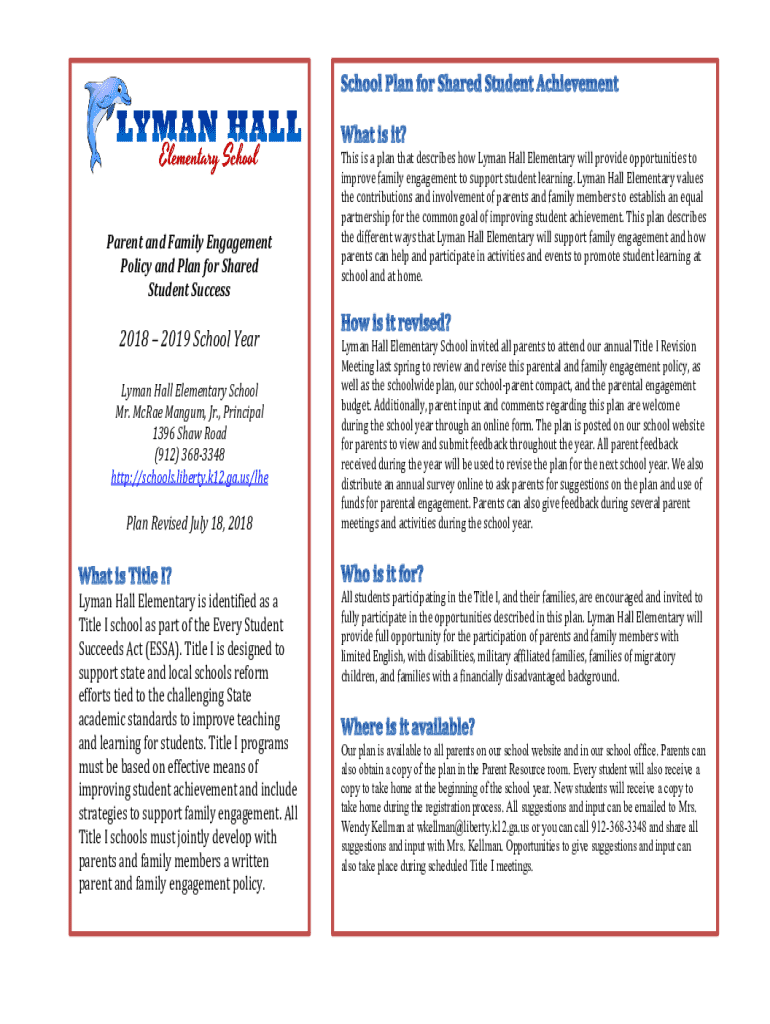 LYMAN HALL
Elementary School

Parent and Family Engagement Policy and Plan for Shared Student Success

2018 – 2019 School Year

Lyman Hall Elementary School
Mr. McRae Mangum, Jr., Principal
1396 Shaw Road
(912) 368-3348
http://schools.liberty.k12.ga.us/lhe

Plan Revised July 18, 2018

What is Title I?

Lyman Hall Elementary is identified as a Title I school as part of the Every Student Succeeds Act (ESSA). Title I is designed to support state and local schools reform efforts tied to the challenging State academic standards to improve teaching and learning for students. Title I programs must be based on effective means of improving student achievement and include strategies to support family engagement. All Title I schools must jointly develop with parents and family members a written parent and family engagement policy.

School Plan for Shared Student Achievement

What is it?

This is a plan that describes how Lyman Hall Elementary will provide opportunities to improve family engagement to support student learning. Lyman Hall Elementary values the contributions and involvement of parents and family members to establish an equal partnership for the common goal of improving student achievement. This plan describes the different ways that Lyman Hall Elementary will support family engagement and how parents can help and participate in activities and events to promote student learning at school and at home.

How is it revised?

Lyman Hall Elementary School invited all parents to attend our annual Title I Revision Meeting last spring to review and revise this parental and family engagement policy, as well as the schoolwide plan, our school-parent compact, and the parental engagement budget. Additionally, parent input and comments regarding this plan are welcome during the school year through an online form. The plan is posted on our school website for parents to view and submit feedback throughout the year. All parent feedback received during the year will be used to revise the plan for the next school year. We also distribute an annual survey online to ask parents for suggestions on the plan and use of funds for parental engagement. Parents can also give feedback during several parent meetings and activities during the school year.

Who is it for?

All students participating in the Title I, and their families, are encouraged and invited to fully participate in the opportunities described in this plan. Lyman Hall Elementary will provide full opportunity for the participation of parents and family members with limited English, with disabilities, military affiliated families, families of migratory children, and families with a financially disadvantaged background.

Where is it available?

Our plan is available to all parents on our school website and in our school office. Parents can also obtain a copy of the plan in the Parent Resource room. Every student will also receive a copy to take home at the beginning of the school year. New students will receive a copy to take home during the registration process. All suggestions and input can be emailed to Mrs. Wendy Kellman at wkellman@liberty.k12.ga.us or you can call 912-368-3348 and share all suggestions and input with Mrs. Kellman. Opportunities to give suggestions and input can also take place during scheduled Title I meetings.